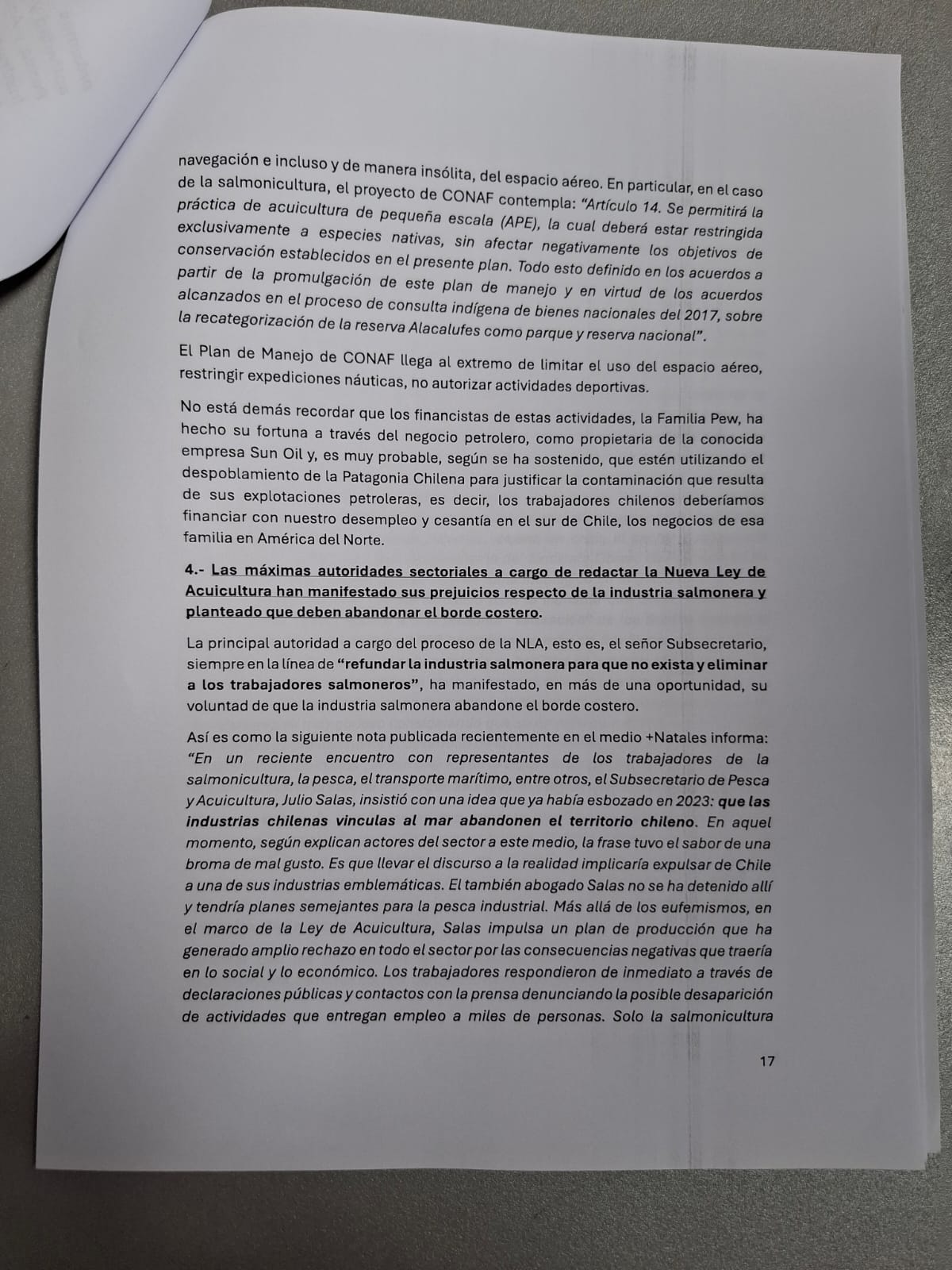 navegación e incluso y de manera insólita, del espacio aéreo. En particular, en el caso de la salmonicultura, el proyecto de CONAF contempla: "Artículo 14. Se permitirá la práctica de acuicultura de pequeña escala (APE), la cual deberá estar restringida exclusivamente a especies nativas, sin afectar negativamente los objetivos de conservación establecidos en el presente plan. Todo esto definido en los acuerdos a partir de la promulgación de este plan de manejo y en virtud de los acuerdos alcanzados en el proceso de consulta indígena de bienes nacionales del 2017, sobre la recategorización de la reserva Alacalufes como parque y reserva nacional".

El Plan de Manejo de CONAF llega al extremo de limitar el uso del espacio aéreo, restringir expediciones náuticas, no autorizar actividades deportivas.

No está demás recordar que los financistas de estas actividades, la Familia Pew, ha hecho su fortuna a través del negocio petrolero, como propietaria de la conocida empresa Sun Oil y, es muy probable, según se ha sostenido, que estén utilizando el despoblamiento de la Patagonia Chilena para justificar la contaminación que resulta de sus explotaciones petroleras, es decir, los trabajadores chilenos deberíamos financiar con nuestro desempleo y cesantía en el sur de Chile, los negocios de esa familia en América del Norte.

4.- Las máximas autoridades sectoriales a cargo de redactar la Nueva Ley de Acuicultura han manifestado sus prejuicios respecto de la industria salmonera y planteado que deben abandonar el borde costero.

La principal autoridad a cargo del proceso de la NLA, esto es, el señor Subsecretario, siempre en la línea de "refundar la industria salmonera para que no exista y eliminar a los trabajadores salmoneros", ha manifestado, en más de una oportunidad, su voluntad de que la industria salmonera abandone el borde costero.

Así es como la siguiente nota publicada recientemente en el medio +Natales informa: "En un reciente encuentro con representantes de los trabajadores de la salmonicultura, la pesca, el transporte marítimo, entre otros, el Subsecretario de Pesca y Acuicultura, Julio Salas, insistió con una idea que ya había esbozado en 2023: que las industrias chilenas vinculas al mar abandonen el territorio chileno. En aquel momento, según explican actores del sector a este medio, la frase tuvo el sabor de una broma de mal gusto. Es que llevar el discurso a la realidad implicaría expulsar de Chile a una de sus industrias emblemáticas. El también abogado Salas no se ha detenido allí y tendría planes semejantes para la pesca industrial. Más allá de los eufemismos, en el marco de la Ley de Acuicultura, Salas impulsa un plan de producción que ha generado amplio rechazo en todo el sector por las consecuencias negativas que traería en lo social y lo económico. Los trabajadores respondieron de inmediato a través de declaraciones públicas y contactos con la prensa denunciando la posible desaparición de actividades que entregan empleo a miles de personas. Solo la salmonicultura

17